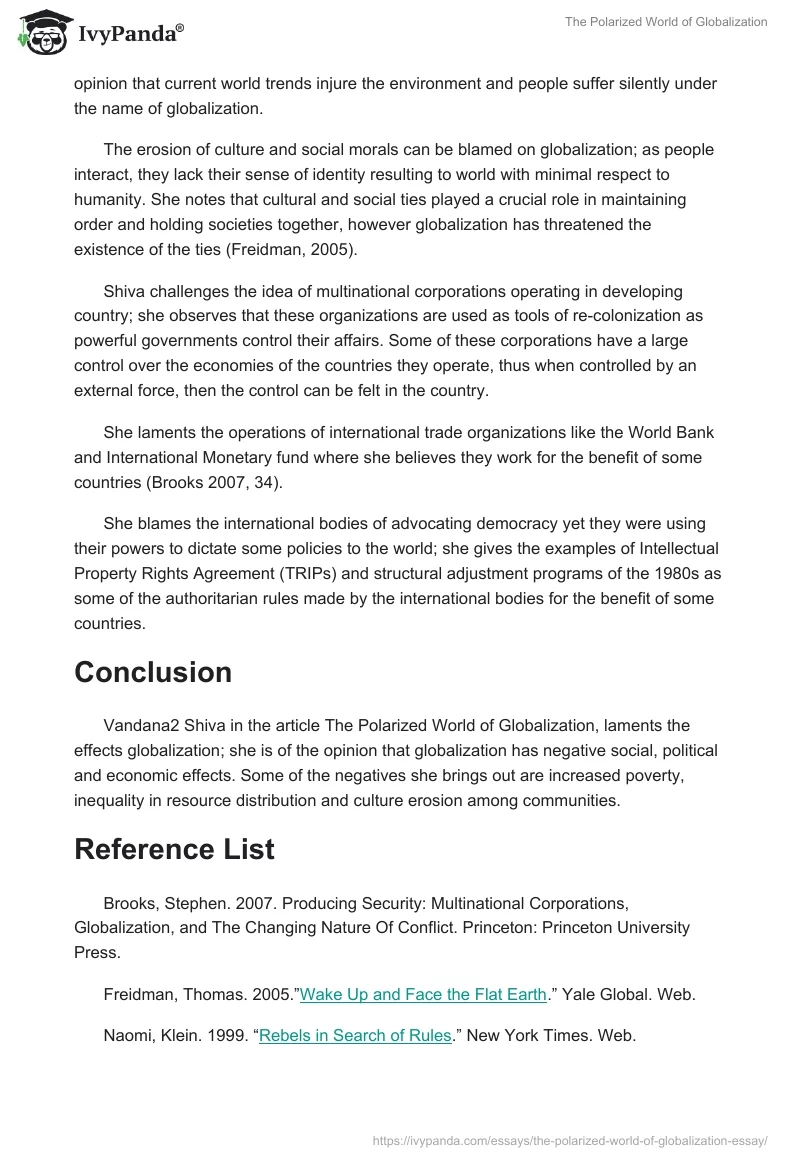 IvyPanda®

The Polarized World of Globalization

opinion that current world trends injure the environment and people suffer silently under the name of globalization.

The erosion of culture and social morals can be blamed on globalization; as people interact, they lack their sense of identity resulting to world with minimal respect to humanity. She notes that cultural and social ties played a crucial role in maintaining order and holding societies together, however globalization has threatened the existence of the ties (Freidman, 2005).

Shiva challenges the idea of multinational corporations operating in developing country; she observes that these organizations are used as tools of re-colonization as powerful governments control their affairs. Some of these corporations have a large control over the economies of the countries they operate, thus when controlled by an external force, then the control can be felt in the country.

She laments the operations of international trade organizations like the World Bank and International Monetary fund where she believes they work for the benefit of some countries (Brooks 2007, 34).

She blames the international bodies of advocating democracy yet they were using their powers to dictate some policies to the world; she gives the examples of Intellectual Property Rights Agreement (TRIPs) and structural adjustment programs of the 1980s as some of the authoritarian rules made by the international bodies for the benefit of some countries.

Conclusion

Vandana2 Shiva in the article The Polarized World of Globalization, laments the effects globalization; she is of the opinion that globalization has negative social, political and economic effects. Some of the negatives she brings out are increased poverty, inequality in resource distribution and culture erosion among communities.

Reference List

Brooks, Stephen. 2007. Producing Security: Multinational Corporations, Globalization, and The Changing Nature Of Conflict. Princeton: Princeton University Press.

Freidman, Thomas. 2005."Wake Up and Face the Flat Earth." Yale Global. Web.

Naomi, Klein. 1999. "Rebels in Search of Rules." New York Times. Web.

https://ivypanda.com/essays/the-polarized-world-of-globalization-essay/